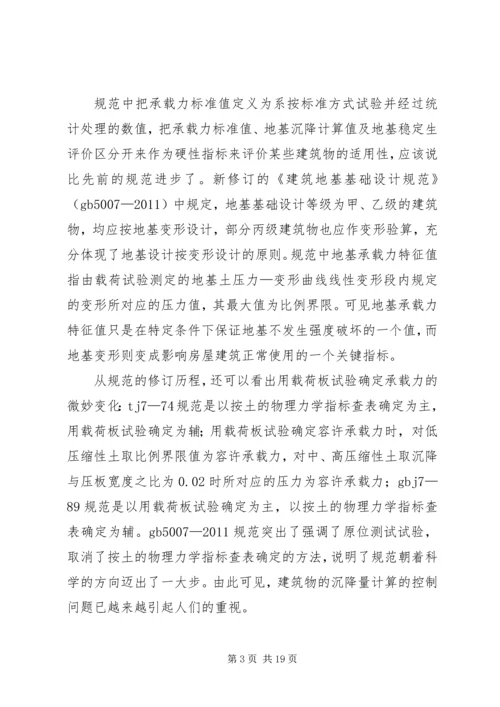 规范中把承载力标准值定义为系按标准方式试验并经过统计处理的数值，把承载力标准值、地基沉降计算值及地基稳定生评价区分开来作为硬性指标来评价某些建筑物的适用性，应该说比先前的规范进步了。新修订的《建筑地基基础设计规范》（gb5007—2011）中规定，地基基础设计等级为甲、乙级的建筑物，均应按地基变形设计，部分丙级建筑物也应作变形验算，充分体现了地基设计按变形设计的原则。规范中地基承载力特征值指由载荷试验测定的地基土压力—变形曲线线性变形段内规定的变形所对应的压力值，其最大值为比例界限。可见地基承载力特征值只是在特定条件下保证地基不发生强度破坏的一个值，而地基变形则变成影响房屋建筑正常使用的一个关键指标。

从规范的修订历程，还可以看出用载荷板试验确定承载力的微妙变化：tj7—74规范是以按土的物理力学指标查表确定为主，用载荷板试验确定为辅；用载荷板试验确定容许承载力时，对低压缩性土取比例界限值为容许承载力，对中、高压缩性土取沉降与压板宽度之比为0.02时所对应的压力为容许承载力；gbj7—89规范是以用载荷板试验确定为主，以按土的物理力学指标查表确定为辅。gb5007—2011规范突出了强调了原位测试试验，取消了按土的物理力学指标查表确定的方法，说明了规范朝着科学的方向迈出了一大步。由此可见，建筑物的沉降量计算的控制问题已越来越引起人们的重视。

第3页 共19页